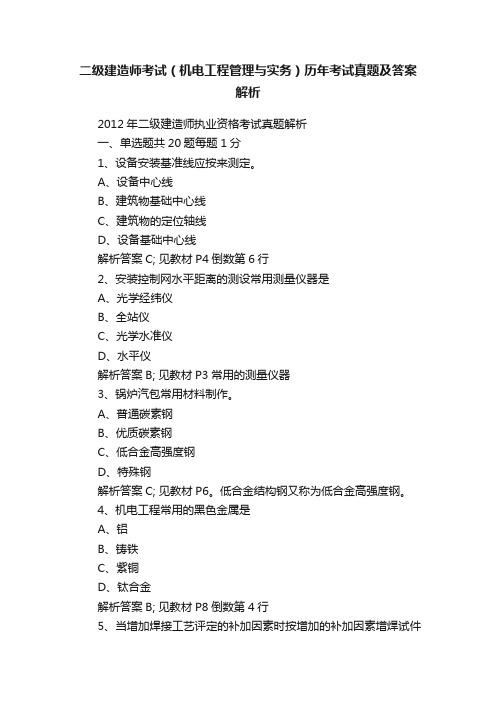 二级建造师考试（机电工程管理与实务）历年考试真题及答案解析

2012 年二级建造师执业资格考试真题解析
一、单选题共 20 题每题 1 分
1、设备安装基准线应按来测定。
A、设备中心线
B、建筑物基础中心线
C、建筑物的定位轴线
D、设备基础中心线
解析答案 C; 见教材 P4 倒数第 6 行
2、安装控制网水平距离的测设常用测量仪器是
A、光学经纬仪
B、全站仪
C、光学水准仪
D、水平仪
解析答案 B; 见教材 P3 常用的测量仪器
3、锅炉汽包常用材料制作。
A、普通碳素钢
B、优质碳素钢
C、低合金高强度钢
D、特殊钢
解析答案 C; 见教材 P6。低合金结构钢又称为低合金高强度钢。
4、机电工程常用的黑色金属是
A、铝
B、铸铁
C、紫铜
D、钛合金
解析答案 B; 见教材 P8 倒数第 4 行
5、当增加焊接工艺评定的补加因素时按增加的补加因素增焊试件